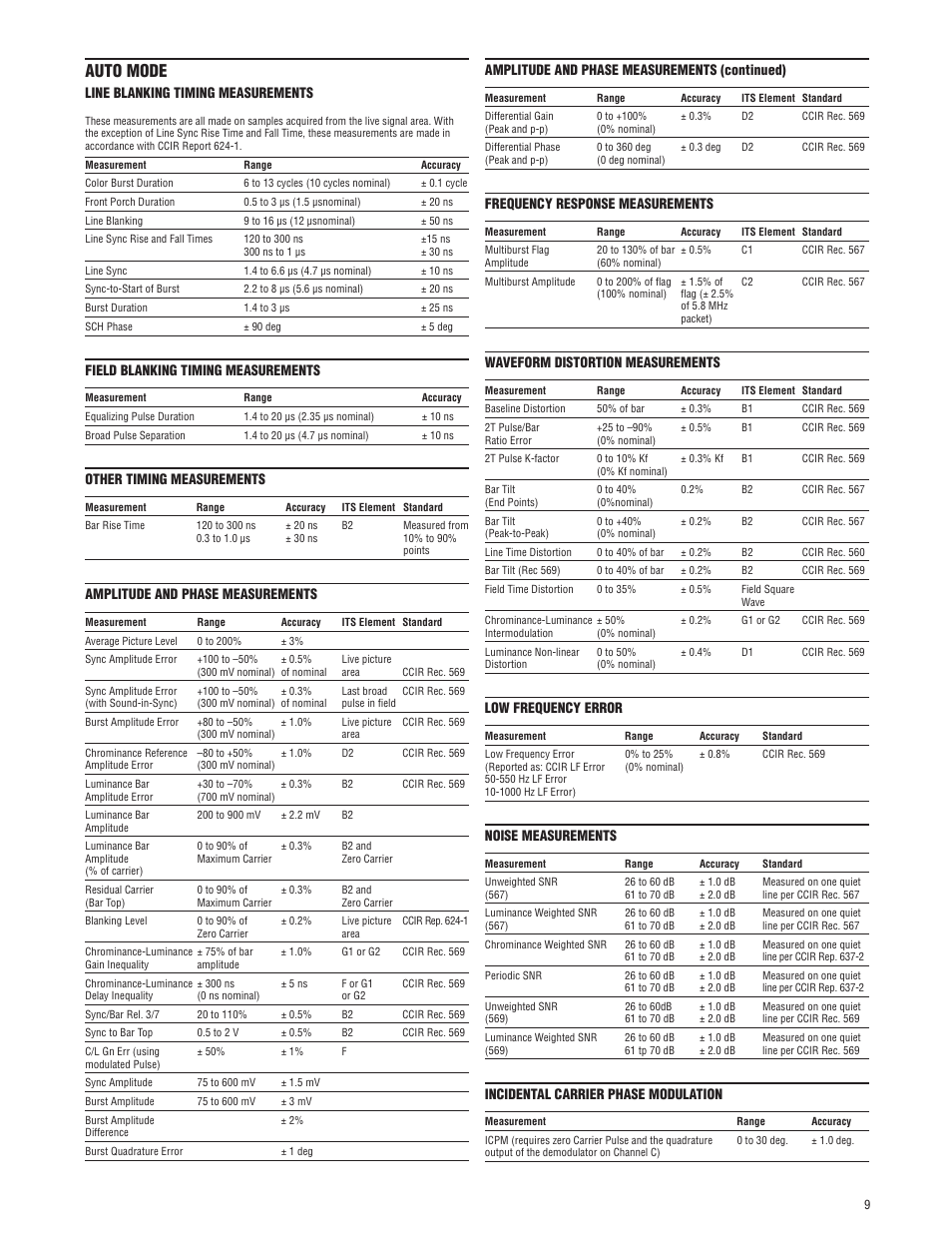 AUTO MODE

LINE BLANKING TIMING MEASUREMENTS

These measurements are all made on samples acquired from the live signal area. With the exception of Line Sync Rise Time and Fall Time, these measurements are made in accordance with CCIR Report 624-1.

| Measurement | Range | Accuracy |
|---|---|---|
| Color Burst Duration | 6 to 13 cycles (10 cycles nominal) | ± 0.1 cycle |
| Front Porch Duration | 0.5 to 3 µs (1.5 µsnominal) | ± 20 ns |
| Line Blanking | 9 to 16 µs (12 µsnominal) | ± 50 ns |
| Line Sync Rise and Fall Times | 120 to 300 ns 300 ns to 1 µs | ±15 ns ± 30 ns |
| Line Sync | 1.4 to 6.6 µs (4.7 µs nominal) | ± 10 ns |
| Sync-to-Start of Burst | 2.2 to 8 µs (5.6 µs nominal) | ± 20 ns |
| Burst Duration | 1.4 to 3 µs | ± 25 ns |
| SCH Phase | ± 90 deg | ± 5 deg |

FIELD BLANKING TIMING MEASUREMENTS

| Measurement | Range | Accuracy |
|---|---|---|
| Equalizing Pulse Duration | 1.4 to 20 µs (2.35 µs nominal) | ± 10 ns |
| Broad Pulse Separation | 1.4 to 20 µs (4.7 µs nominal) | ± 10 ns |

OTHER TIMING MEASUREMENTS

| Measurement | Range | Accuracy | ITS Element | Standard |
|---|---|---|---|---|
| Bar Rise Time | 120 to 300 ns 0.3 to 1.0 µs | ± 20 ns ± 30 ns | B2 | Measured from 10% to 90% points |

AMPLITUDE AND PHASE MEASUREMENTS

| Measurement | Range | Accuracy | ITS Element | Standard |
|---|---|---|---|---|
| Average Picture Level | 0 to 200% | ± 3% | | |
| Sync Amplitude Error | +100 to –50% (300 mV nominal) | ± 0.5% of nominal | Live picture area | CCIR Rec. 569 |
| Sync Amplitude Error (with Sound-in-Sync) | +100 to –50% (300 mV nominal) | ± 0.5% of nominal | Last broad pulse in field | CCIR Rec. 569 |
| Burst Amplitude Error | +80 to –50% (300 mV nominal) | ± 1.0% | Live picture area | CCIR Rec. 569 |
| Chrominance Reference Amplitude Error | –80 to +50% (300 mV nominal) | ± 1.0% | D2 | CCIR Rec. 569 |
| Luminance Bar Amplitude Error | +30 to –70% (700 mV nominal) | ± 0.3% | B2 | CCIR Rec. 569 |
| Luminance Bar Amplitude | 200 to 900 mV | ± 2.2 mV | B2 | |
| Luminance Bar Amplitude (% of carrier) | 0 to 90% of Maximum Carrier | ± 0.3% | B2 and Zero Carrier | |
| Residual Carrier (Bar Top) | 0 to 90% of Maximum Carrier | ± 0.3% | B2 and Zero Carrier | |
| Blanking Level | 0 to 90% of Zero Carrier | ± 0.2% | Live picture area | CCIR Rep. 624-1 |
| Chrominance-Luminance Gain Inequality | ± 75% of bar amplitude | ± 1.0% | G1 or G2 | CCIR Rec. 569 |
| Chrominance-Luminance Delay Inequality | ± 300 ns (0 ns nominal) | ± 5 ns | F or G1 or G2 | CCIR Rec. 569 |
| Sync/Bar Rel. 3/7 | 20 to 110% | ± 0.5% | B2 | CCIR Rec. 569 |
| Sync to Bar Top | 0.5 to 2 V | ± 0.5% | B2 | CCIR Rec. 569 |
| C/L Gn Err (using modulated Pulse) | ± 50% | ± 1% | F | |
| Sync Amplitude | 75 to 600 mV | ± 1.5 mV | | |
| Burst Amplitude | 75 to 600 mV | ± 3 mV | | |
| Burst Amplitude Difference | | ± 2% | | |
| Burst Quadrature Error | | ± 1 deg | | |

AMPLITUDE AND PHASE MEASUREMENTS (continued)

| Measurement | Range | Accuracy | ITS Element | Standard |
|---|---|---|---|---|
| Differential Gain (Peak and p-p) | 0 to +100% (0% nominal) | ± 0.3% | D2 | CCIR Rec. 569 |
| Differential Phase (Peak and p-p) | 0 to 360 deg (0 deg nominal) | ± 0.3 deg | D2 | CCIR Rec. 569 |

FREQUENCY RESPONSE MEASUREMENTS

| Measurement | Range | Accuracy | ITS Element | Standard |
|---|---|---|---|---|
| Multiburst Flag Amplitude | 20 to 130% of bar (60% nominal) | ± 0.5% | C1 | CCIR Rec. 567 |
| Multiburst Amplitude | 0 to 200% of flag (100% nominal) | ± 1.5% of flag (± 2.5% of 5.8 MHz packet) | C2 | CCIR Rec. 567 |

WAVEFORM DISTORTION MEASUREMENTS

| Measurement | Range | Accuracy | ITS Element | Standard |
|---|---|---|---|---|
| Baseline Distortion | 50% of bar | ± 0.3% | B1 | CCIR Rec. 569 |
| 2T Pulse/Bar Ratio Error | +25 to –90% (0% nominal) | ± 0.5% | B1 | CCIR Rec. 569 |
| 2T Pulse K-factor | 0 to 10% Kf (0% Kf nominal) | ± 0.3% Kf | B1 | CCIR Rec. 569 |
| Bar Tilt (End Points) | 0 to 40% (0%nominal) | 0.2% | B2 | CCIR Rec. 567 |
| Bar Tilt (Peak-to-Peak) | 0 to +40% (0% nominal) | ± 0.2% | B2 | CCIR Rec. 567 |
| Line Time Distortion | 0 to 40% of bar | ± 0.2% | B2 | CCIR Rec. 560 |
| Bar Tilt (Rec 569) | 0 to 40% of bar | ± 0.2% | B2 | CCIR Rec. 569 |
| Field Time Distortion | 0 to 35% | ± 0.5% | Field Square Wave | |
| Chrominance-Luminance Intermodulation | ± 50% (0% nominal) | ± 0.2% | G1 or G2 | CCIR Rec. 569 |
| Luminance Non-linear Distortion | 0 to 50% (0% nominal) | ± 0.4% | D1 | CCIR Rec. 569 |

LOW FREQUENCY ERROR

| Measurement | Range | Accuracy | Standard |
|---|---|---|---|
| Low Frequency Error (Reported as: CCIR LF Error 50-550 Hz LF Error 10-1000 Hz LF Error) | 0% to 25% (0% nominal) | ± 0.8% | CCIR Rec. 569 |

NOISE MEASUREMENTS

| Measurement | Range | Accuracy | Standard |
|---|---|---|---|
| Unweighted SNR (567) | 26 to 60 dB 61 to 70 dB | ± 1.0 dB ± 2.0 dB | Measured on one quiet line per CCIR Rec. 567 |
| Luminance Weighted SNR (567) | 26 to 60 dB 61 to 70 dB | ± 1.0 dB ± 2.0 dB | Measured on one quiet line per CCIR Rec. 567 |
| Chrominance Weighted SNR | 26 to 60 dB 61 to 70 dB | ± 1.0 dB ± 2.0 dB | Measured on one quiet line per CCIR Rep. 637-2 |
| Periodic SNR | 26 to 60 dB 61 to 70 dB | ± 1.0 dB ± 2.0 dB | Measured on one quiet line per CCIR Rep. 637-2 |
| Unweighted SNR (569) | 26 to 60dB 61 to 70 dB | ± 1.0 dB ± 2.0 dB | Measured on one quiet line per CCIR Rec. 569 |
| Luminance Weighted SNR (569) | 26 to 60 dB 61 tp 70 dB | ± 1.0 dB ± 2.0 dB | Measured on one quiet line per CCIR Rec. 569 |

INCIDENTAL CARRIER PHASE MODULATION

| Measurement | Range | Accuracy |
|---|---|---|
| ICPM (requires zero Carrier Pulse and the quadrature output of the demodulator on Channel C) | 0 to 30 deg. | ± 1.0 deg. |

9